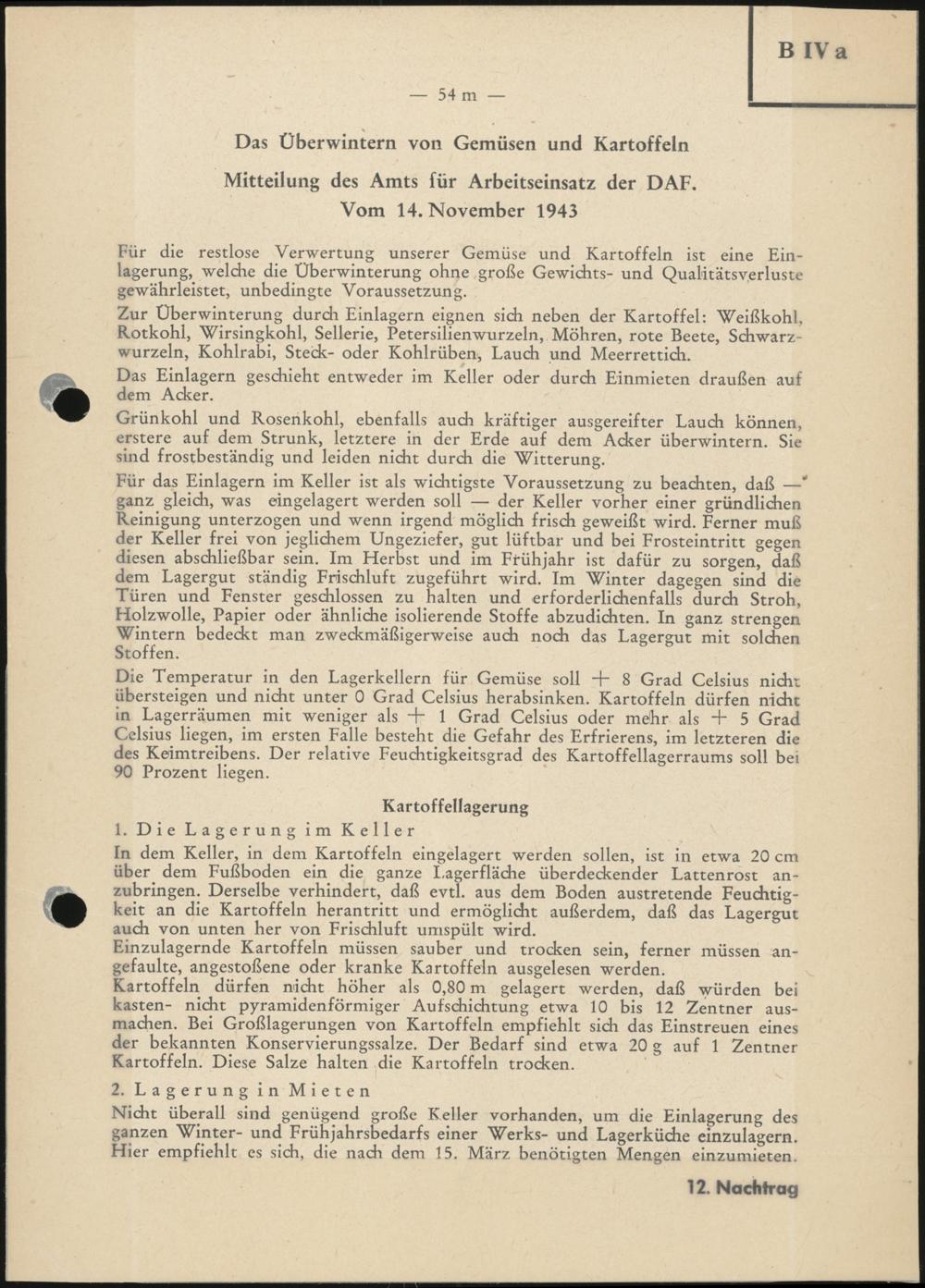 B IV a

— 54 m —

Das Überwintern von Gemüsen und Kartoffeln

Mitteilung des Amts für Arbeitseinsatz der DAF.
Vom 14. November 1943

Für die restlose Verwertung unserer Gemüse und Kartoffeln ist eine Einlagerung, welche die Überwinterung ohne große Gewichts- und Qualitätsverluste gewährleistet, unbedingte Voraussetzung.

Zur Überwinterung durch Einlagern eignen sich neben der Kartoffel: Weißkohl, Rotkohl, Wirsingkohl, Sellerie, Petersilienwurzeln, Möhren, rote Beete, Schwarzwurzeln, Kohlrabi, Steck- oder Kohlrüben, Lauch und Meerrettich.

Das Einlagern geschieht entweder im Keller oder durch Einmieten draußen auf dem Acker.

Grünkohl und Rosenkohl, ebenfalls auch kräftiger ausgereifter Lauch können, erstere auf dem Strunk, letztere in der Erde auf dem Acker überwintern. Sie sind frostbeständig und leiden nicht durch die Witterung.

Für das Einlagern im Keller ist als wichtigste Voraussetzung zu beachten, daß — ganz gleich, was eingelagert werden soll — der Keller vorher einer gründlichen Reinigung unterzogen und wenn irgend möglich frisch geweißt wird. Ferner muß der Keller frei von jeglichem Ungeziefer, gut lüftbar und bei Frosteintritt gegen diesen abschließbar sein. Im Herbst und im Frühjahr ist dafür zu sorgen, daß dem Lagergut ständig Frischluft zugeführt wird. Im Winter dagegen sind die Türen und Fenster geschlossen zu halten und erforderlichenfalls durch Stroh, Holzwolle, Papier oder ähnliche isolierende Stoffe abzudichten. In ganz strengen Wintern bedeckt man zweckmäßigerweise auch noch das Lagergut mit solchen Stoffen.

Die Temperatur in den Lagerkellern für Gemüse soll + 8 Grad Celsius nicht übersteigen und nicht unter 0 Grad Celsius herabsinken. Kartoffeln dürfen nicht in Lagerräumen mit weniger als + 1 Grad Celsius oder mehr als + 5 Grad Celsius liegen, im ersten Falle besteht die Gefahr des Erfrierens, im letzteren die des Keimtreibens. Der relative Feuchtigkeitsgrad des Kartoffellagerraums soll bei 90 Prozent liegen.

Kartoffellagerung

1. Die Lagerung im Keller

In dem Keller, in dem Kartoffeln eingelagert werden sollen, ist in etwa 20 cm über dem Fußboden ein die ganze Lagerfläche überdeckender Lattenrost anzubringen. Derselbe verhindert, daß evtl. aus dem Boden austretende Feuchtigkeit an die Kartoffeln herantritt und ermöglicht außerdem, daß das Lagergut auch von unten her von Frischluft umspült wird.

Einzulagernde Kartoffeln müssen sauber und trocken sein, ferner müssen angefaulte, angestoßene oder kranke Kartoffeln ausgelesen werden.

Kartoffeln dürfen nicht höher als 0,80 m gelagert werden, daß würden bei kasten- nicht pyramidenförmiger Aufschichtung etwa 10 bis 12 Zentner ausmachen. Bei Großlagerungen von Kartoffeln empfiehlt sich das Einstreuen eines der bekannten Konservierungssalze. Der Bedarf sind etwa 20 g auf 1 Zentner Kartoffeln. Diese Salze halten die Kartoffeln trocken.

2. Lagerung in Mieten

Nicht überall sind genügend große Keller vorhanden, um die Einlagerung des ganzen Winter- und Frühjahrsbedarfs einer Werks- und Lagerküche einzulagern. Hier empfiehlt es sich, die nach dem 15. März benötigten Mengen einzumieten.

12. Nachtrag